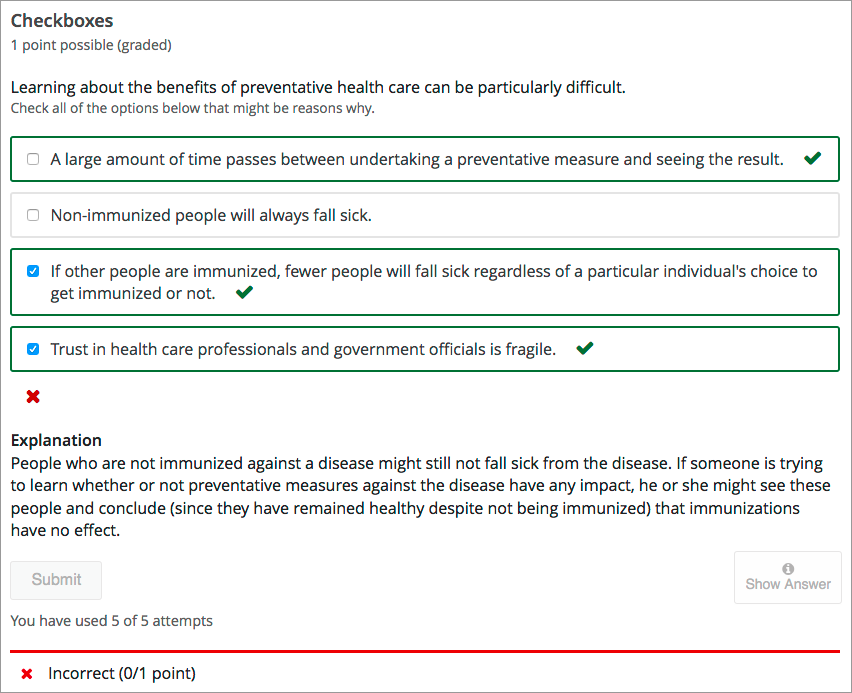 Checkboxes
1 point possible (graded)

Learning about the benefits of preventative health care can be particularly difficult.
Check all of the options below that might be reasons why.

A large amount of time passes between undertaking a preventative measure and seeing the result.

Non-immunized people will always fall sick.

If other people are immunized, fewer people will fall sick regardless of a particular individual's choice to get immunized or not.

Trust in health care professionals and government officials is fragile.

Explanation
People who are not immunized against a disease might still not fall sick from the disease. If someone is trying to learn whether or not preventative measures against the disease have any impact, he or she might see these people and conclude (since they have remained healthy despite not being immunized) that immunizations have no effect.

Submit

Show Answer

You have used 5 of 5 attempts

Incorrect (0/1 point)